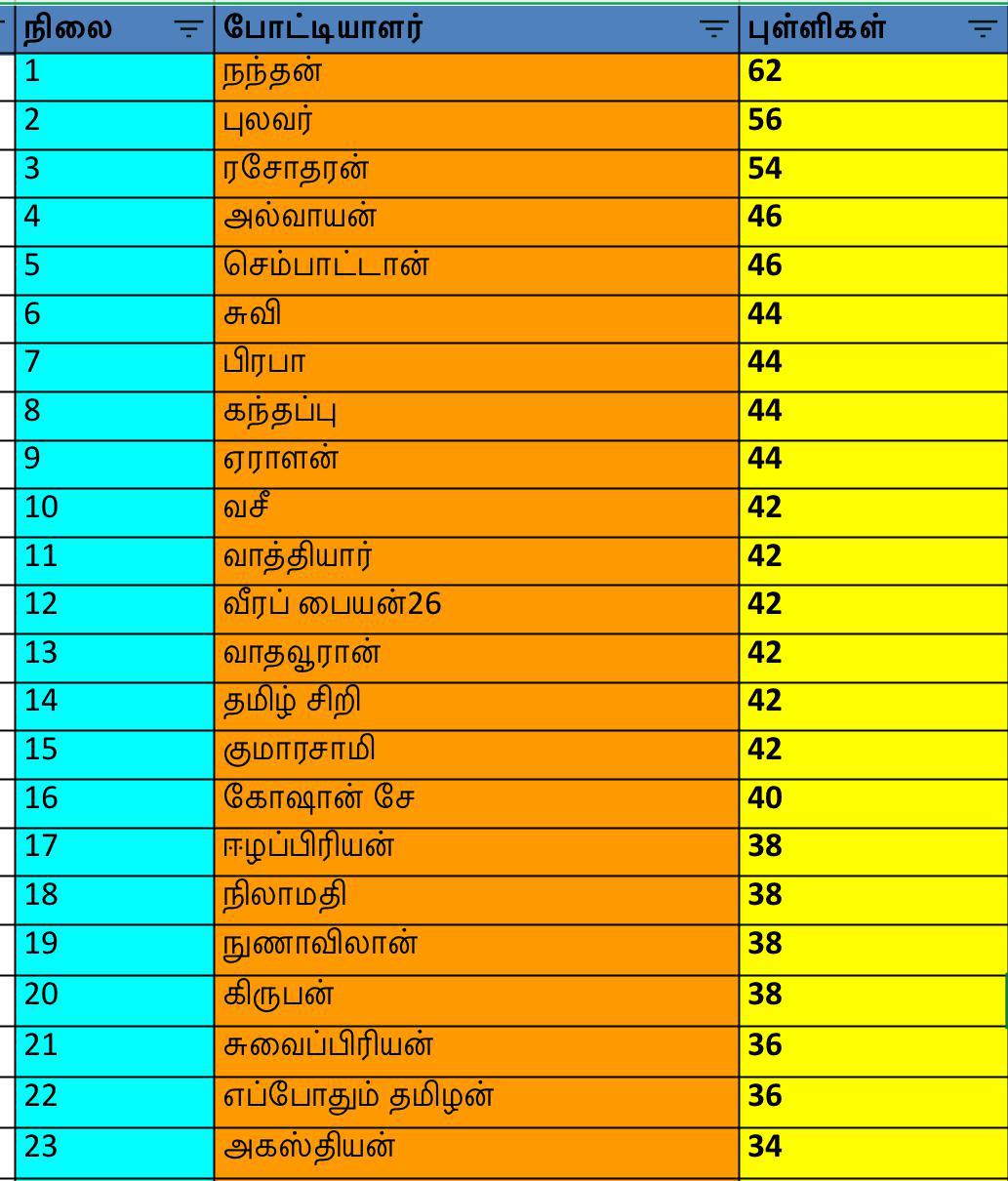 | நிலை | போட்டியாளர் | புள்ளிகள் |
|---|---|---|
| 1 | நந்தன் | 62 |
| 2 | புலவர் | 56 |
| 3 | ரசோதரன் | 54 |
| 4 | அல்வாயன் | 46 |
| 5 | செம்பாட்டான் | 46 |
| 6 | சுவி | 44 |
| 7 | பிரபா | 44 |
| 8 | கந்தப்பு | 44 |
| 9 | ஏராளன் | 44 |
| 10 | வசீ | 42 |
| 11 | வாத்தியார் | 42 |
| 12 | வீரப் பையன்26 | 42 |
| 13 | வாதவூரான் | 42 |
| 14 | தமிழ் சிறி | 42 |
| 15 | குமாரசாமி | 42 |
| 16 | கோஷான் சே | 40 |
| 17 | ஈழப்பிரியன் | 38 |
| 18 | நிலாமதி | 38 |
| 19 | நுணாவிலான் | 38 |
| 20 | கிருபன் | 38 |
| 21 | சுவைப்பிரியன் | 36 |
| 22 | எப்போதும் தமிழன் | 36 |
| 23 | அகஸ்தியன் | 34 |